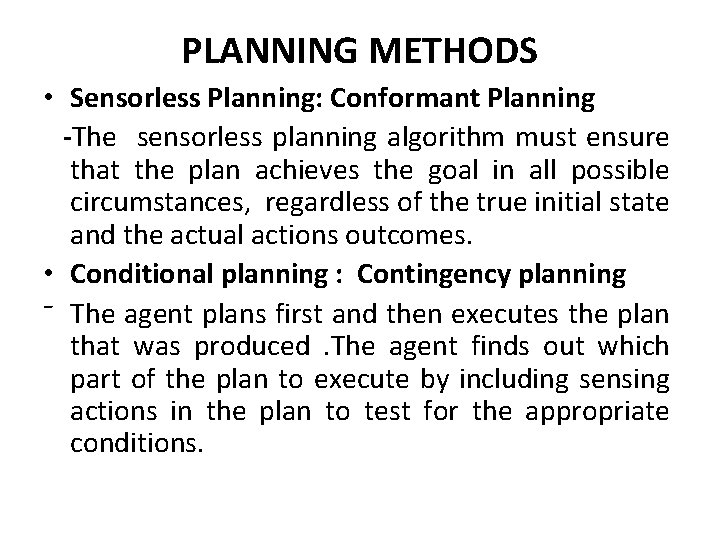 PLANNING METHODS

• Sensorless Planning: Conformant Planning

-The sensorless planning algorithm must ensure that the plan achieves the goal in all possible circumstances, regardless of the true initial state and the actual actions outcomes.

• Conditional planning : Contingency planning

- The agent plans first and then executes the plan that was produced .The agent finds out which part of the plan to execute by including sensing actions in the plan to test for the appropriate conditions.